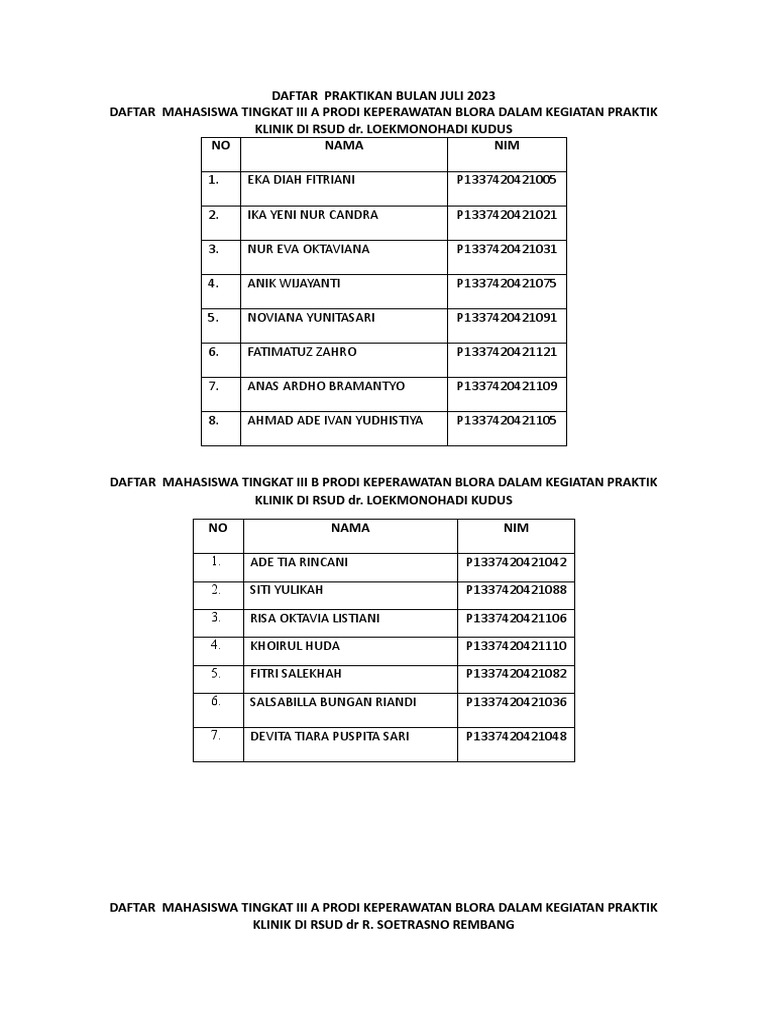 DAFTAR PRAKTIKAN BULAN JULI 2023
DAFTAR MAHASISWA TINGKAT III A PRODI KEPERAWATAN BLORA DALAM KEGIATAN PRAKTIK KLINIK DI RSUD dr. LOEKMONOHADI KUDUS

| NO | NAMA | NIM |
|---|---|---|
| 1. | EKA DIAH FITRIANI | P1337420421005 |
| 2. | IKA YENI NUR CANDRA | P1337420421021 |
| 3. | NUR EVA OKTAVIANA | P1337420421031 |
| 4. | ANIK WIJAYANTI | P1337420421075 |
| 5. | NOVIANA YUNITASARI | P1337420421091 |
| 6. | FATIMATUZ ZAHRO | P1337420421121 |
| 7. | ANAS ARDHO BRAMANTYO | P1337420421109 |
| 8. | AHMAD ADE IVAN YUDHISTIYA | P1337420421105 |

DAFTAR MAHASISWA TINGKAT III B PRODI KEPERAWATAN BLORA DALAM KEGIATAN PRAKTIK KLINIK DI RSUD dr. LOEKMONOHADI KUDUS

| NO | NAMA | NIM |
|---|---|---|
| 1. | ADE TIA RINCANI | P1337420421042 |
| 2. | SITI YULIKAH | P1337420421088 |
| 3. | RISA OKTAVIA LISTIANI | P1337420421106 |
| 4. | KHOIRUL HUDA | P1337420421110 |
| 5. | FITRI SALEKHAH | P1337420421082 |
| 6. | SALSABILLA BUNGAN RIANDI | P1337420421036 |
| 7. | DEVITA TIARA PUSPITA SARI | P1337420421048 |

DAFTAR MAHASISWA TINGKAT III A PRODI KEPERAWATAN BLORA DALAM KEGIATAN PRAKTIK KLINIK DI RSUD dr R. SOETRASNO REMBANG